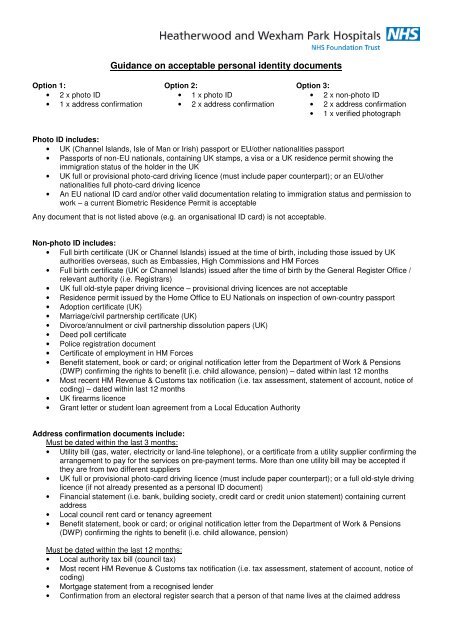 Heatherwood and Wexham Park Hospitals NHS
NHS Foundation Trust

Guidance on acceptable personal identity documents

Option 1:
• 2 x photo ID
• 1 x address confirmation

Option 2:
• 1 x photo ID
• 2 x address confirmation

Option 3:
• 2 x non-photo ID
• 2 x address confirmation
• 1 x verified photograph

Photo ID includes:
• UK (Channel Islands, Isle of Man or Irish) passport or EU/other nationalities passport
• Passports of non-EU nationals, containing UK stamps, a visa or a UK residence permit showing the immigration status of the holder in the UK
• UK full or provisional photo-card driving licence (must include paper counterpart); or an EU/other nationalities full photo-card driving licence
• An EU national ID card and/or other valid documentation relating to immigration status and permission to work – a current Biometric Residence Permit is acceptable

Any document that is not listed above (e.g. an organisational ID card) is not acceptable.

Non-photo ID includes:
• Full birth certificate (UK or Channel Islands) issued at the time of birth, including those issued by UK authorities overseas, such as Embassies, High Commissions and HM Forces
• Full birth certificate (UK or Channel Islands) issued after the time of birth by the General Register Office / relevant authority (i.e. Registrars)
• UK full old-style paper driving licence – provisional driving licences are not acceptable
• Residence permit issued by the Home Office to EU Nationals on inspection of own-country passport
• Adoption certificate (UK)
• Marriage/civil partnership certificate (UK)
• Divorce/annulment or civil partnership dissolution papers (UK)
• Deed poll certificate
• Police registration document
• Certificate of employment in HM Forces
• Benefit statement, book or card; or original notification letter from the Department of Work & Pensions (DWP) confirming the rights to benefit (i.e. child allowance, pension) – dated within last 12 months
• Most recent HM Revenue & Customs tax notification (i.e. tax assessment, statement of account, notice of coding) – dated within last 12 months
• UK firearms licence
• Grant letter or student loan agreement from a Local Education Authority

Address confirmation documents include:
Must be dated within the last 3 months:
• Utility bill (gas, water, electricity or land-line telephone), or a certificate from a utility supplier confirming the arrangement to pay for the services on pre-payment terms. More than one utility bill may be accepted if they are from two different suppliers
• UK full or provisional photo-card driving licence (must include paper counterpart); or a full old-style driving licence (if not already presented as a personal ID document)
• Financial statement (i.e. bank, building society, credit card or credit union statement) containing current address
• Local council rent card or tenancy agreement
• Benefit statement, book or card; or original notification letter from the Department of Work & Pensions (DWP) confirming the rights to benefit (i.e. child allowance, pension)

Must be dated within the last 12 months:
• Local authority tax bill (council tax)
• Most recent HM Revenue & Customs tax notification (i.e. tax assessment, statement of account, notice of coding)
• Mortgage statement from a recognised lender
• Confirmation from an electoral register search that a person of that name lives at the claimed address